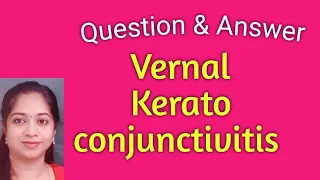 Question & Answer

Vernal
Kerato
conjunctivitis